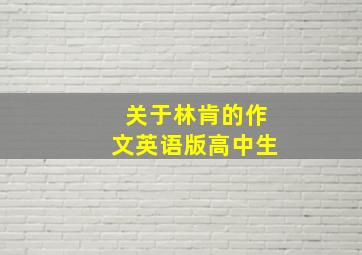 关于林肯的作文英语版高中生